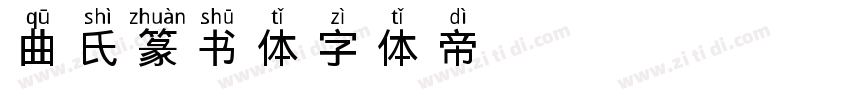 qū shì zhuàn shū tǐ zì tǐ dì
曲 氏 篆 书 体 字 体 帝

www.zi ti di.com www.zi ti di.com www.zi ti di.com www.zi ti di.com